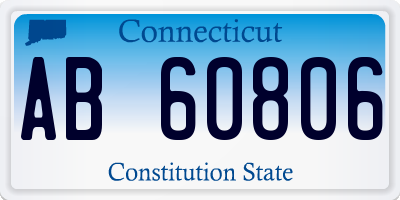 Connecticut

AB 60806

Constitution State